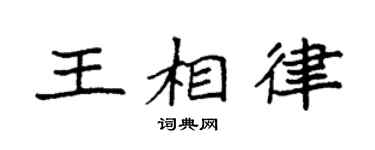 王相律

词典网